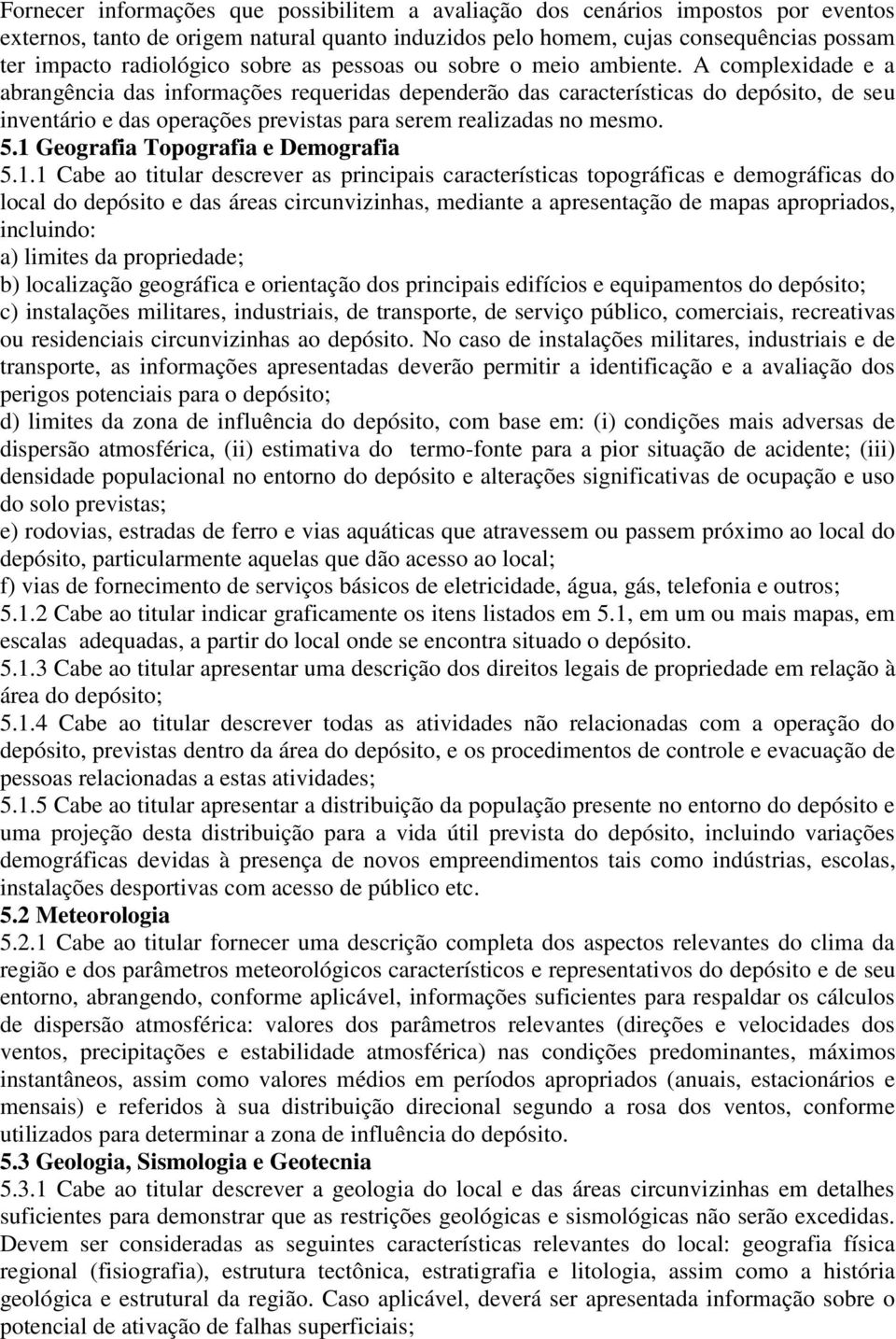 Fornecer informações que possibilitem a avaliação dos cenários impostos por eventos externos, tanto de origem natural quanto induzidos pelo homem, cujas consequências possam ter impacto radiológico sobre as pessoas ou sobre o meio ambiente. A complexidade e a abrangência das informações requeridas dependerão das características do depósito, de seu inventário e das operações previstas para serem realizadas no mesmo.
5.1 Geografia Topografia e Demografia
5.1.1 Cabe ao titular descrever as principais características topográficas e demográficas do local do depósito e das áreas circunvizinhas, mediante a apresentação de mapas apropriados, incluindo:
a) limites da propriedade;
b) localização geográfica e orientação dos principais edifícios e equipamentos do depósito;
c) instalações militares, industriais, de transporte, de serviço público, comerciais, recreativas ou residenciais circunvizinhas ao depósito. No caso de instalações militares, industriais e de transporte, as informações apresentadas deverão permitir a identificação e a avaliação dos perigos potenciais para o depósito;
d) limites da zona de influência do depósito, com base em: (i) condições mais adversas de dispersão atmosférica, (ii) estimativa do termo-fonte para a pior situação de acidente; (iii) densidade populacional no entorno do depósito e alterações significativas de ocupação e uso do solo previstas;
e) rodovias, estradas de ferro e vias aquáticas que atravessem ou passem próximo ao local do depósito, particularmente aquelas que dão acesso ao local;
f) vias de fornecimento de serviços básicos de eletricidade, água, gás, telefonia e outros;
5.1.2 Cabe ao titular indicar graficamente os itens listados em 5.1, em um ou mais mapas, em escalas adequadas, a partir do local onde se encontra situado o depósito.
5.1.3 Cabe ao titular apresentar uma descrição dos direitos legais de propriedade em relação à área do depósito;
5.1.4 Cabe ao titular descrever todas as atividades não relacionadas com a operação do depósito, previstas dentro da área do depósito, e os procedimentos de controle e evacuação de pessoas relacionadas a estas atividades;
5.1.5 Cabe ao titular apresentar a distribuição da população presente no entorno do depósito e uma projeção desta distribuição para a vida útil prevista do depósito, incluindo variações demográficas devidas à presença de novos empreendimentos tais como indústrias, escolas, instalações desportivas com acesso de público etc.
5.2 Meteorologia
5.2.1 Cabe ao titular fornecer uma descrição completa dos aspectos relevantes do clima da região e dos parâmetros meteorológicos característicos e representativos do depósito e de seu entorno, abrangendo, conforme aplicável, informações suficientes para respaldar os cálculos de dispersão atmosférica: valores dos parâmetros relevantes (direções e velocidades dos ventos, precipitações e estabilidade atmosférica) nas condições predominantes, máximos instantâneos, assim como valores médios em períodos apropriados (anuais, estacionários e mensais) e referidos à sua distribuição direcional segundo a rosa dos ventos, conforme utilizados para determinar a zona de influência do depósito.
5.3 Geologia, Sismologia e Geotecnia
5.3.1 Cabe ao titular descrever a geologia do local e das áreas circunvizinhas em detalhes suficientes para demonstrar que as restrições geológicas e sismológicas não serão excedidas. Devem ser consideradas as seguintes características relevantes do local: geografia física regional (fisiografia), estrutura tectônica, estratigrafia e litologia, assim como a história geológica e estrutural da região. Caso aplicável, deverá ser apresentada informação sobre o potencial de ativação de falhas superficiais;